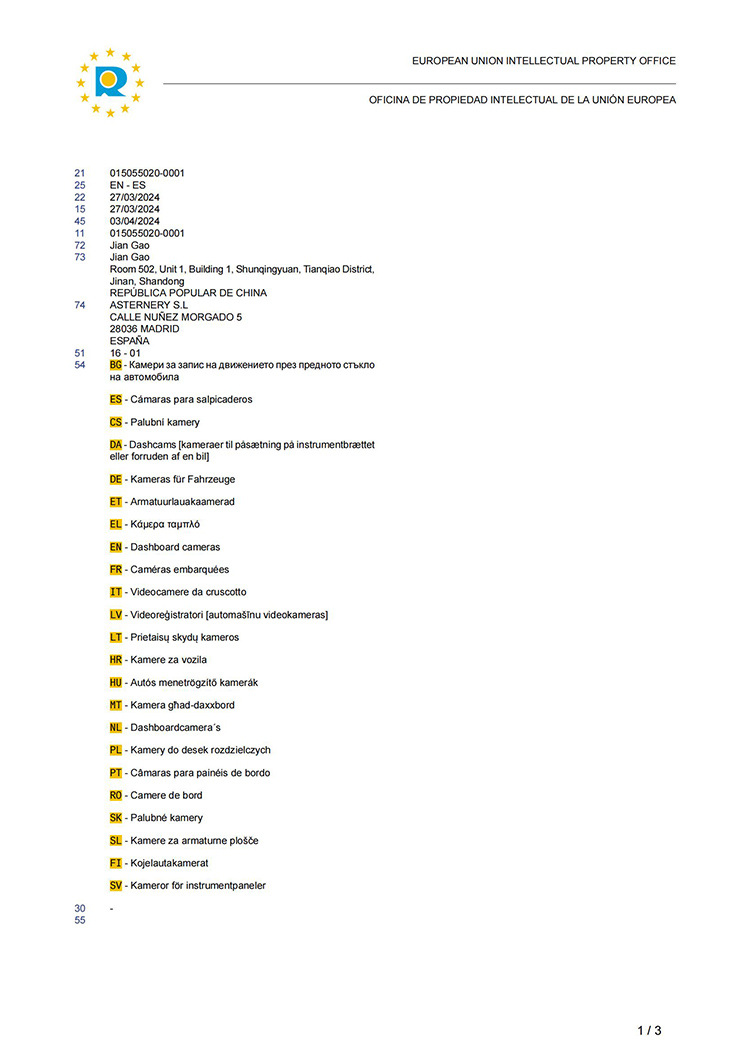 EUROPEAN UNION INTELLECTUAL PROPERTY OFFICE

OFICINA DE PROPIEDAD INTELECTUAL DE LA UNIÓN EUROPEA

21 015055020-0001
25 EN - ES
22 27/03/2024
15 27/03/2024
45 03/04/2024
11 015055020-0001
72 Jian Gao
73 Jian Gao
Room 502, Unit 1, Building 1, Shunqingyuan, Tianqiao District,
Jinan, Shandong
REPÚBLICA POPULAR DE CHINA
74 ASTERNERY S.L
CALLE NUÑEZ MORGADO 5
28036 MADRID
ESPAÑA
51 16 - 01
54 BG - Камери за запис на движението през предното стъкло на автомобила

ES - Cámaras para salpicaderos

CS - Palubní kamery

DA - Dashcams [kameraer til påsætning på instrumentbrættet eller forruden af en bil]

DE - Kameras für Fahrzeuge

ET - Armatuurlauakaamerad

EL - Κάμερα ταμπλό

EN - Dashboard cameras

FR - Caméras embarquées

IT - Videocamere da cruscotto

LV - Videoreģistratori [automašīnu videokameras]

LT - Prietaisų skydų kameros

HR - Kamere za vozila

HU - Autós menetrögzítő kamerák

MT - Kamera għad-daxxbord

NL - Dashboardcamera´s

PL - Kamery do desek rozdzielczych

PT - Câmaras para painéis de bordo

RO - Camere de bord

SK - Palubné kamery

SL - Kamere za armaturne plošče

FI - Kojelautakamerat

SV - Kameror för instrumentpaneler

30 -
55

1 / 3